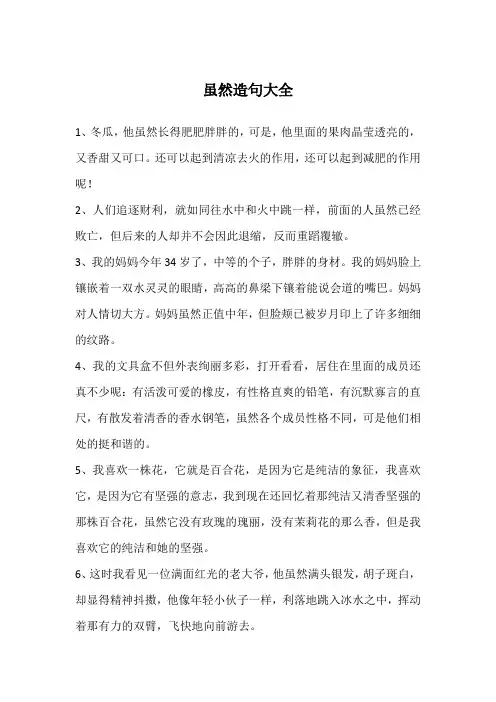 虽然造句大全

1、冬瓜，他虽然长得肥肥胖胖的，可是，他里面的果肉晶莹透亮的，又香甜又可口。还可以起到清凉去火的作用，还可以起到减肥的作用呢！

2、人们追逐财利，就如同往水中和火中跳一样，前面的人虽然已经败亡，但后来的人却并不会因此退缩，反而重蹈覆辙。

3、我的妈妈今年34岁了，中等的个子，胖胖的身材。我的妈妈脸上镶嵌着一双水灵灵的眼睛，高高的鼻梁下镶着能说会道的嘴巴。妈妈对人情切大方。妈妈虽然正值中年，但脸颊已被岁月印上了许多细细的纹路。

4、我的文具盒不但外表绚丽多彩，打开看看，居住在里面的成员还真不少呢：有活泼可爱的橡皮，有性格直爽的铅笔，有沉默寡言的直尺，有散发着清香的香水钢笔，虽然各个成员性格不同，可是他们相处的挺和谐的。

5、我喜欢一株花，它就是百合花，是因为它是纯洁的象征，我喜欢它，是因为它有坚强的意志，我到现在还回忆着那纯洁又清香坚强的那株百合花，虽然它没有玫瑰的瑰丽，没有茉莉花的那么香，但是我喜欢它的纯洁和她的坚强。

6、这时我看见一位满面红光的老大爷，他虽然满头银发，胡子斑白，却显得精神抖擞，他像年轻小伙子一样，利落地跳入冰水之中，挥动着那有力的双臂，飞快地向前游去。